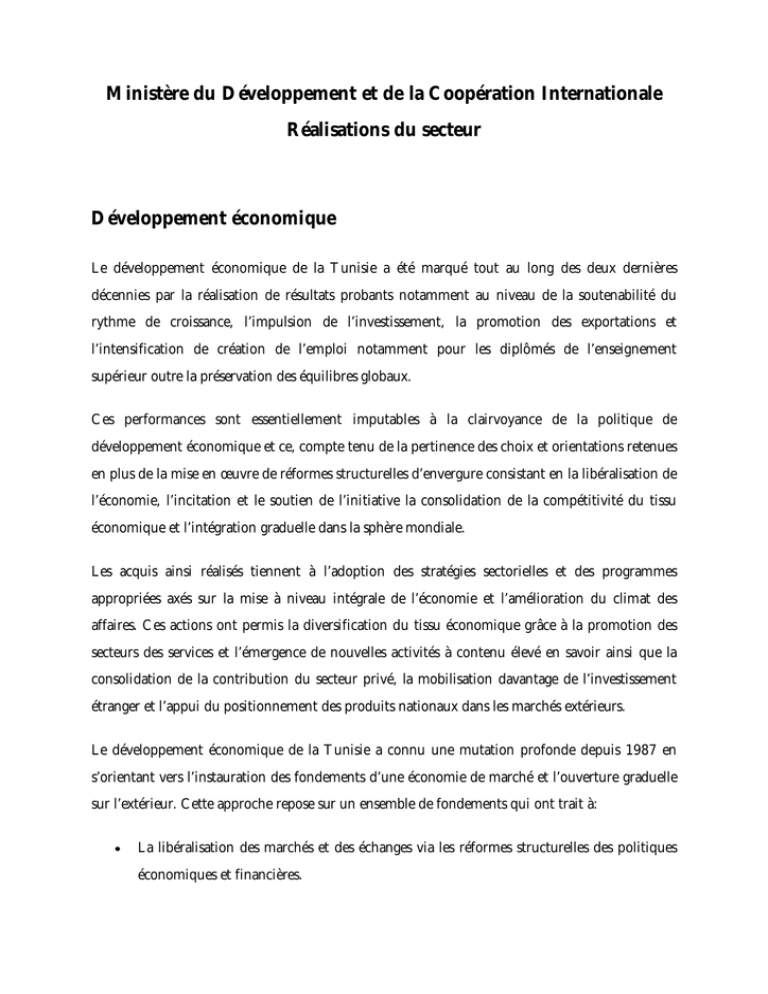 Ministère du Développement et de la Coopération Internationale

Réalisations du secteur

Développement économique

Le développement économique de la Tunisie a été marqué tout au long des deux dernières décennies par la réalisation de résultats probants notamment au niveau de la soutenabilité du rythme de croissance, l'impulsion de l'investissement, la promotion des exportations et l'intensification de création de l'emploi notamment pour les diplômés de l'enseignement supérieur outre la préservation des équilibres globaux.

Ces performances sont essentiellement imputables à la clairvoyance de la politique de développement économique et ce, compte tenu de la pertinence des choix et orientations retenues en plus de la mise en œuvre de réformes structurelles d'envergure consistant en la libéralisation de l'économie, l'incitation et le soutien de l'initiative la consolidation de la compétitivité du tissu économique et l'intégration graduelle dans la sphère mondiale.

Les acquis ainsi réalisés tiennent à l'adoption des stratégies sectorielles et des programmes appropriées axés sur la mise à niveau intégrale de l'économie et l'amélioration du climat des affaires. Ces actions ont permis la diversification du tissu économique grâce à la promotion des secteurs des services et l'émergence de nouvelles activités à contenu élevé en savoir ainsi que la consolidation de la contribution du secteur privé, la mobilisation davantage de l'investissement étranger et l'appui du positionnement des produits nationaux dans les marchés extérieurs.

Le développement économique de la Tunisie a connu une mutation profonde depuis 1987 en s'orientant vers l'instauration des fondements d'une économie de marché et l'ouverture graduelle sur l'extérieur. Cette approche repose sur un ensemble de fondements qui ont trait à:

• La libéralisation des marchés et des échanges via les réformes structurelles des politiques économiques et financières.